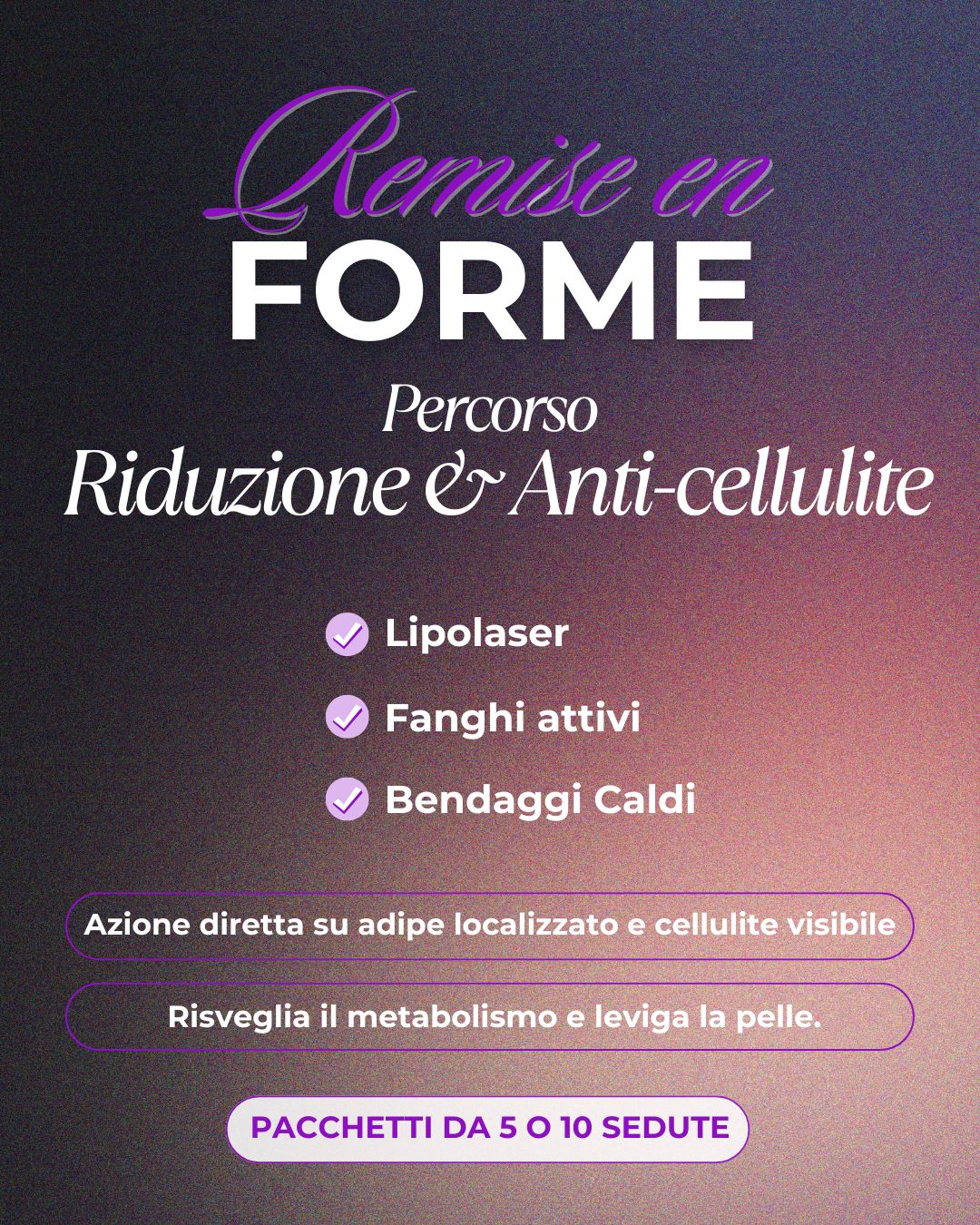 Remise en
FORME

Percorso
Riduzione & Anti-cellulite

Lipolaser

Fanghi attivi

Bendaggi Caldi

Azione diretta su adipe localizzato e cellulite visibile

Risveglia il metabolismo e leviga la pelle.

PACCHETTI DA 5 O 10 SEDUTE